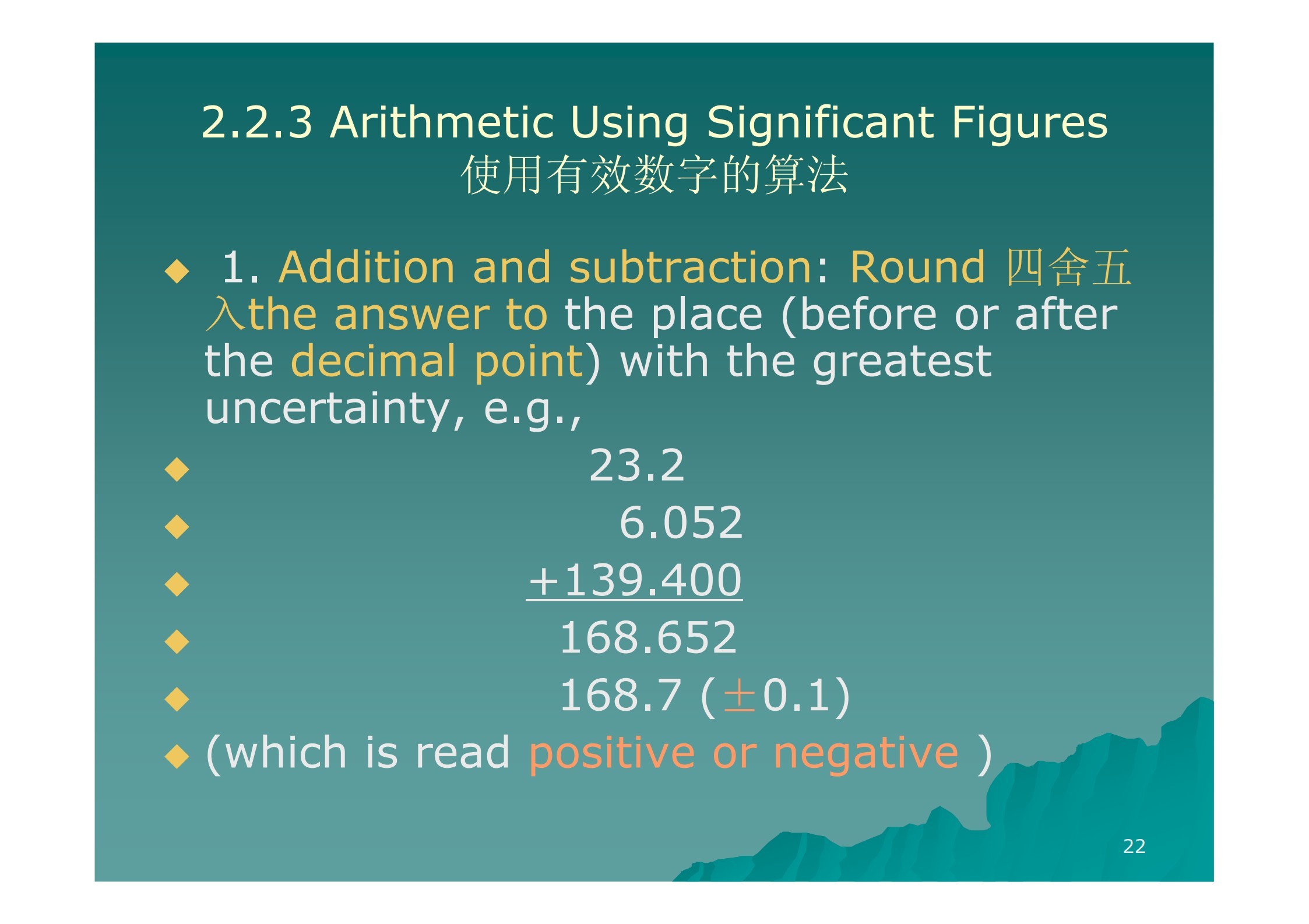 2.2.3 Arithmetic Using Significant Figures
使用有效数字的算法

• 1. Addition and subtraction: Round 四舍五入the answer to the place (before or after the decimal point) with the greatest uncertainty, e.g.,

• 23.2

• 6.052

• +139.400

• 168.652

• 168.7 (±0.1)

• (which is read positive or negative )

22